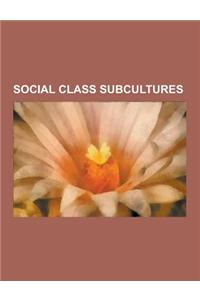 SOCIAL CLASS SUBCULTURES